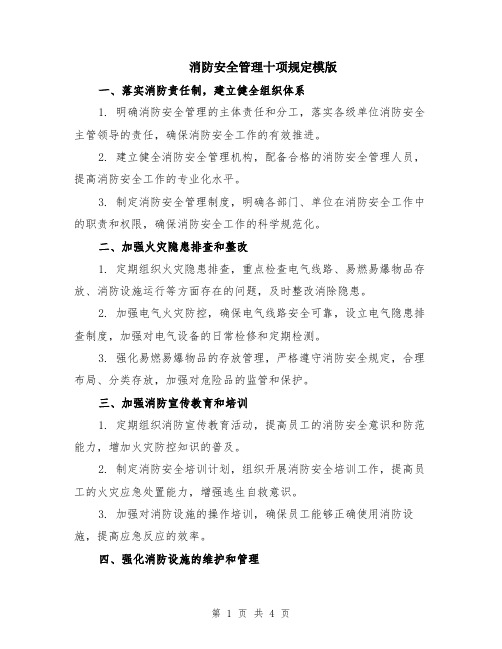 消防安全管理十项规定模版

一、落实消防责任制，建立健全组织体系

1. 明确消防安全管理的主体责任和分工，落实各级单位消防安全主管领导的责任，确保消防安全工作的有效推进。

2. 建立健全消防安全管理机构，配备合格的消防安全管理人员，提高消防安全工作的专业化水平。

3. 制定消防安全管理制度，明确各部门、单位在消防安全工作中的职责和权限，确保消防安全工作的科学规范化。

二、加强火灾隐患排查和整改

1. 定期组织火灾隐患排查，重点检查电气线路、易燃易爆物品存放、消防设施运行等方面存在的问题，及时整改消除隐患。

2. 加强电气火灾防控，确保电气线路安全可靠，设立电气隐患排查制度，加强对电气设备的日常检修和定期检测。

3. 强化易燃易爆物品的存放管理，严格遵守消防安全规定，合理布局、分类存放，加强对危险品的监管和保护。

三、加强消防宣传教育和培训

1. 定期组织消防宣传教育活动，提高员工的消防安全意识和防范能力，增加火灾防控知识的普及。

2. 制定消防安全培训计划，组织开展消防安全培训工作，提高员工的火灾应急处置能力，增强逃生自救意识。

3. 加强对消防设施的操作培训，确保员工能够正确使用消防设施，提高应急反应的效率。

四、强化消防设施的维护和管理

第 1 页 共 4 页